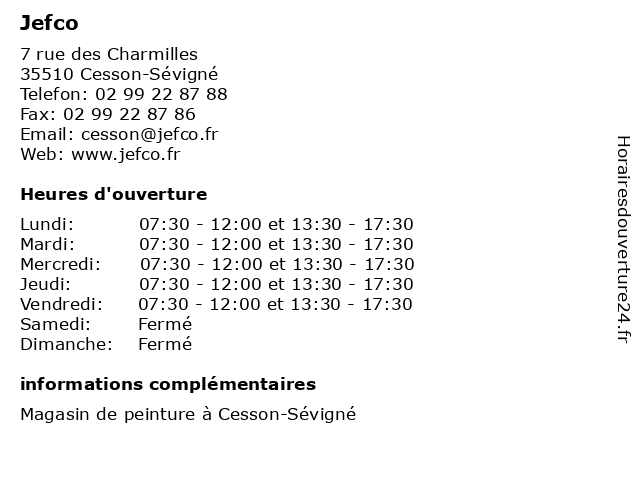 Jefco

7 rue des Charmilles
35510 Cesson-Sévigné
Telefon: 02 99 22 87 88
Fax: 02 99 22 87 86
Email: cesson@jefco.fr
Web: www.jefco.fr

Heures d'ouverture

| | |
|---|---|
| Lundi: | 07:30 - 12:00 et 13:30 - 17:30 |
| Mardi: | 07:30 - 12:00 et 13:30 - 17:30 |
| Mercredi: | 07:30 - 12:00 et 13:30 - 17:30 |
| Jeudi: | 07:30 - 12:00 et 13:30 - 17:30 |
| Vendredi: | 07:30 - 12:00 et 13:30 - 17:30 |
| Samedi: | Fermé |
| Dimanche: | Fermé |

informations complémentaires

Magasin de peinture à Cesson-Sévigné

Horairesdouverture24.fr